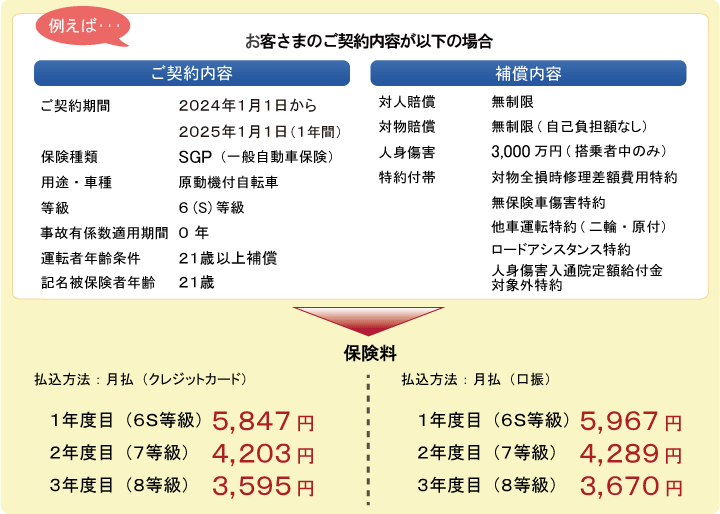 例えば･･･

お客さまのご契約内容が以下の場合

ご契約内容

| | |
|---|---|
| ご契約期間 | 2024年1月1日から 2025年1月1日（1年間） |
| 保険種類 | SGP（一般自動車保険） |
| 用途・車種 | 原動機付自転車 |
| 等級 | 6（S）等級 |
| 事故有係数適用期間 | 0 年 |
| 運転者年齢条件 | 21歳以上補償 |
| 記名被保険者年齢 | 21歳 |

補償内容

| | |
|---|---|
| 対人賠償 | 無制限 |
| 対物賠償 | 無制限（自己負担額なし） |
| 人身傷害 | 3,000 万円（搭乗者中のみ） |
| 特約付帯 | 対物全損時修理差額費用特約 無保険車傷害特約 他車運転特約（二輪・原付） ロードアシスタンス特約 人身傷害入通院定額給付金対象外特約 |

保険料

払込方法：月払（クレジットカード）

1年度目（6S等級）5,847円
2年度目（7等級）4,203円
3年度目（8等級）3,595円

払込方法：月払（口振）

1年度目（6S等級）5,967円
2年度目（7等級）4,289円
3年度目（8等級）3,670円